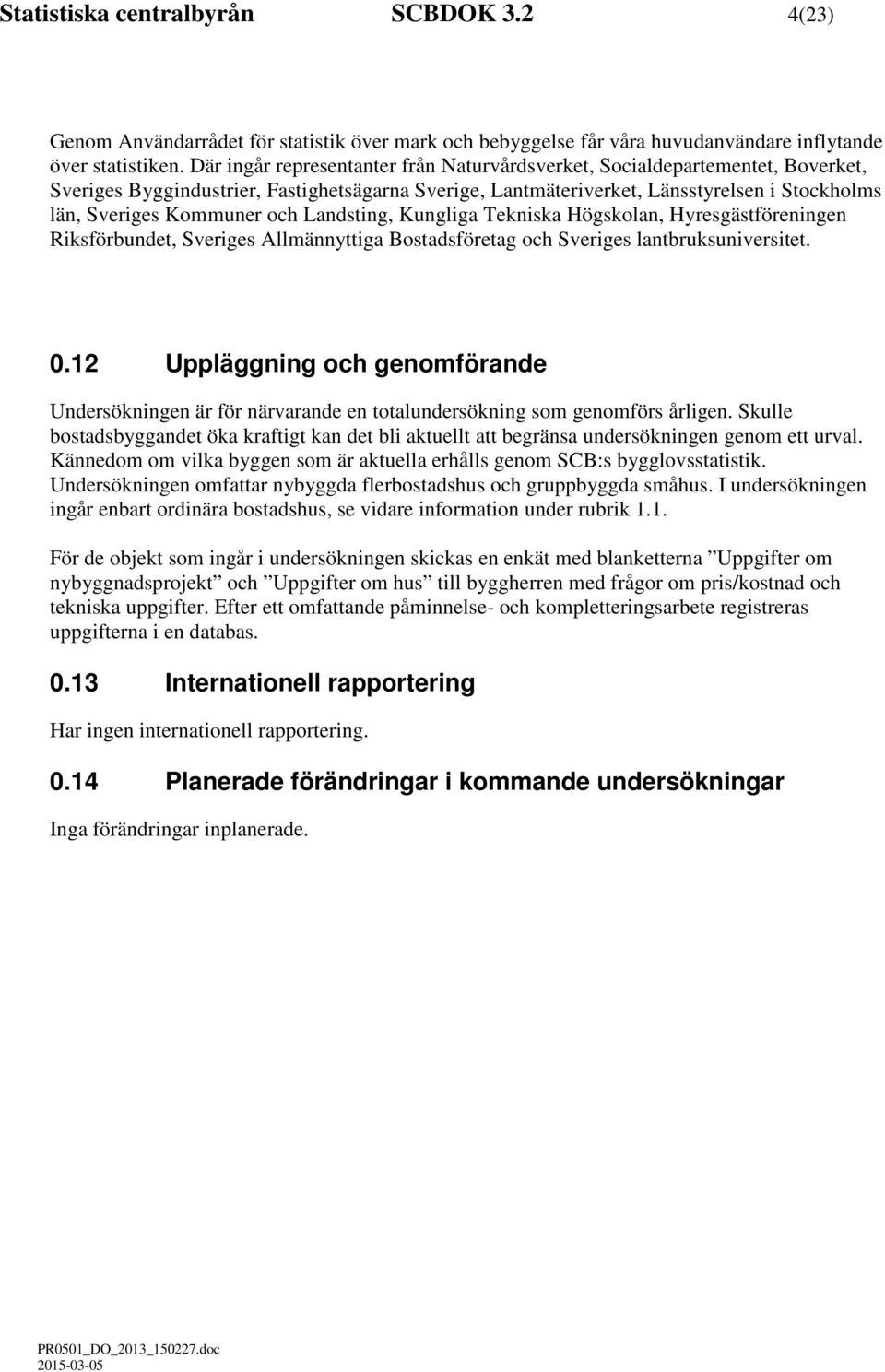 Statistiska centralbyrån SCBDOK 3.2 4(23)

Genom Användarrådet för statistik över mark och bebyggelse får våra huvudanvändare inflytande över statistiken. Där ingår representanter från Naturvårdsverket, Socialdepartementet, Boverket, Sveriges Byggindustrier, Fastighetsägarna Sverige, Lantmäteriverket, Länsstyrelsen i Stockholms län, Sveriges Kommuner och Landsting, Kungliga Tekniska Högskolan, Hyresgästföreningen Riksförbundet, Sveriges Allmännyttiga Bostadsföretag och Sveriges lantbruksuniversitet.

0.12 Uppläggning och genomförande

Undersökningen är för närvarande en totalundersökning som genomförs årligen. Skulle bostadsbyggandet öka kraftigt kan det bli aktuellt att begränsa undersökningen genom ett urval. Kännedom om vilka byggen som är aktuella erhålls genom SCB:s bygglovsstatistik. Undersökningen omfattar nybyggda flerbostadshus och gruppbyggda småhus. I undersökningen ingår enbart ordinära bostadshus, se vidare information under rubrik 1.1.

För de objekt som ingår i undersökningen skickas en enkät med blanketterna ”Uppgifter om nybyggnadsprojekt” och ”Uppgifter om hus” till byggherren med frågor om pris/kostnad och tekniska uppgifter. Efter ett omfattande påminnelse- och kompletteringsarbete registreras uppgifterna i en databas.

0.13 Internationell rapportering

Har ingen internationell rapportering.

0.14 Planerade förändringar i kommande undersökningar

Inga förändringar inplanerade.

PR0501_DO_2013_150227.doc
2015-03-05